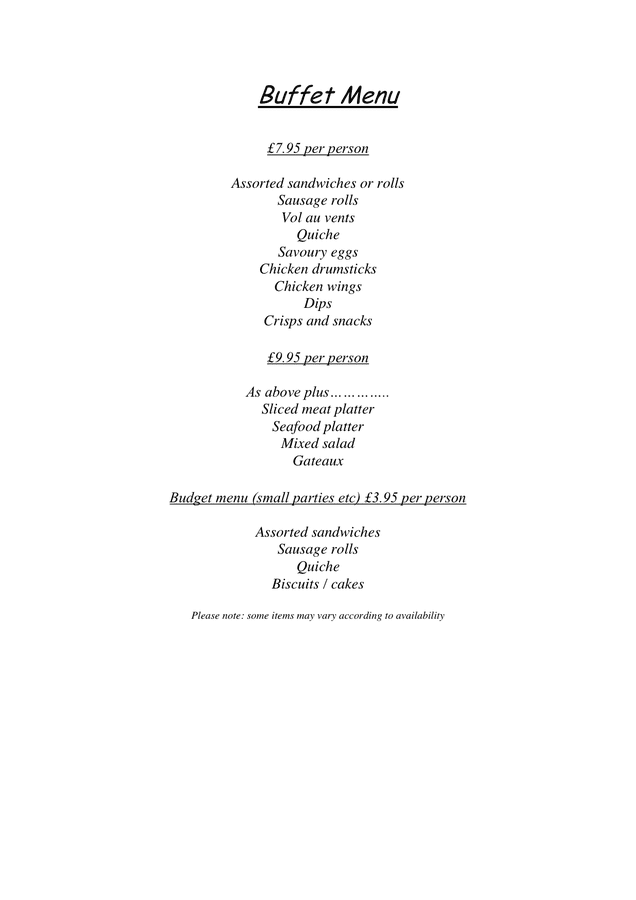 Buffet Menu

£7.95 per person

Assorted sandwiches or rolls
Sausage rolls
Vol au vents
Quiche
Savoury eggs
Chicken drumsticks
Chicken wings
Dips
Crisps and snacks

£9.95 per person

As above plus…………..
Sliced meat platter
Seafood platter
Mixed salad
Gateaux

Budget menu (small parties etc) £3.95 per person

Assorted sandwiches
Sausage rolls
Quiche
Biscuits / cakes

Please note: some items may vary according to availability